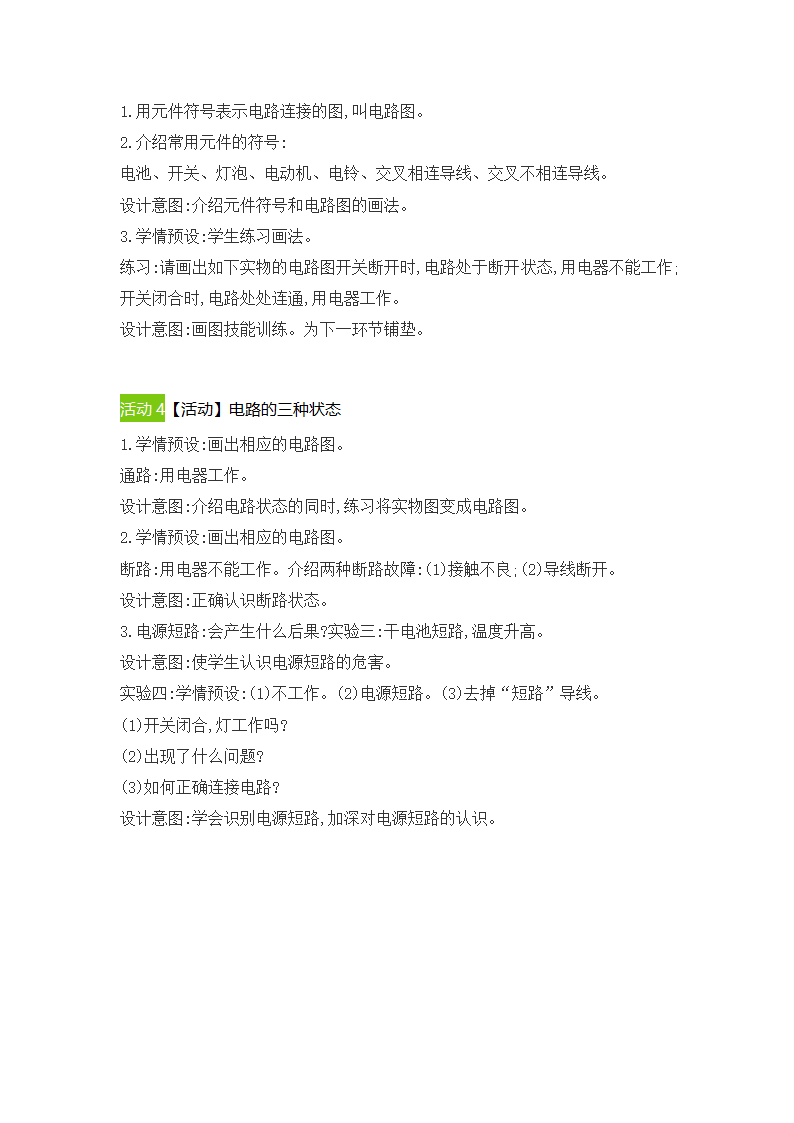 1.用元件符号表示电路连接的图,叫电路图。

2.介绍常用元件的符号:

电池、开关、灯泡、电动机、电铃、交叉相连导线、交叉不相连导线。

设计意图:介绍元件符号和电路图的画法。

3.学情预设:学生练习画法。

练习:请画出如下实物的电路图开关断开时,电路处于断开状态,用电器不能工作;开关闭合时,电路处处连通,用电器工作。

设计意图:画图技能训练。为下一环节铺垫。

活动4【活动】电路的三种状态

1.学情预设:画出相应的电路图。

通路:用电器工作。

设计意图:介绍电路状态的同时,练习将实物图变成电路图。

2.学情预设:画出相应的电路图。

断路:用电器不能工作。介绍两种断路故障:(1)接触不良;(2)导线断开。

设计意图:正确认识断路状态。

3.电源短路:会产生什么后果?实验三:干电池短路,温度升高。

设计意图:使学生认识电源短路的危害。

实验四:学情预设:(1)不工作。(2)电源短路。(3)去掉“短路”导线。

(1)开关闭合,灯工作吗?

(2)出现了什么问题?

(3)如何正确连接电路?

设计意图:学会识别电源短路,加深对电源短路的认识。